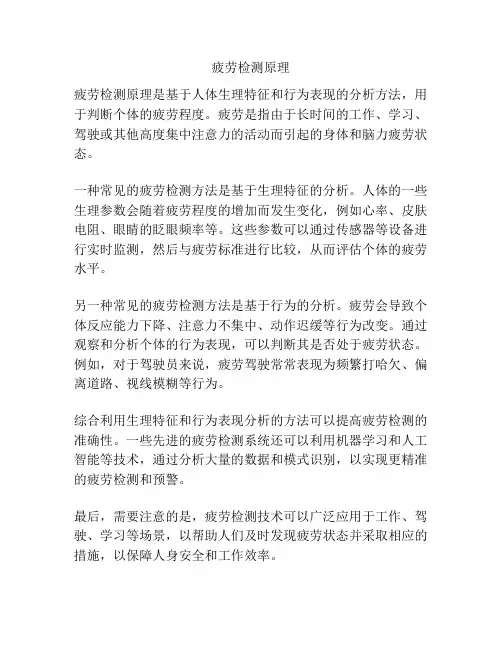 疲劳检测原理

疲劳检测原理是基于人体生理特征和行为表现的分析方法，用于判断个体的疲劳程度。疲劳是指由于长时间的工作、学习、驾驶或其他高度集中注意力的活动而引起的身体和脑力疲劳状态。

一种常见的疲劳检测方法是基于生理特征的分析。人体的一些生理参数会随着疲劳程度的增加而发生变化，例如心率、皮肤电阻、眼睛的眨眼频率等。这些参数可以通过传感器等设备进行实时监测，然后与疲劳标准进行比较，从而评估个体的疲劳水平。

另一种常见的疲劳检测方法是基于行为的分析。疲劳会导致个体反应能力下降、注意力不集中、动作迟缓等行为改变。通过观察和分析个体的行为表现，可以判断其是否处于疲劳状态。例如，对于驾驶员来说，疲劳驾驶常常表现为频繁打哈欠、偏离道路、视线模糊等行为。

综合利用生理特征和行为表现分析的方法可以提高疲劳检测的准确性。一些先进的疲劳检测系统还可以利用机器学习和人工智能等技术，通过分析大量的数据和模式识别，以实现更精准的疲劳检测和预警。

最后，需要注意的是，疲劳检测技术可以广泛应用于工作、驾驶、学习等场景，以帮助人们及时发现疲劳状态并采取相应的措施，以保障人身安全和工作效率。